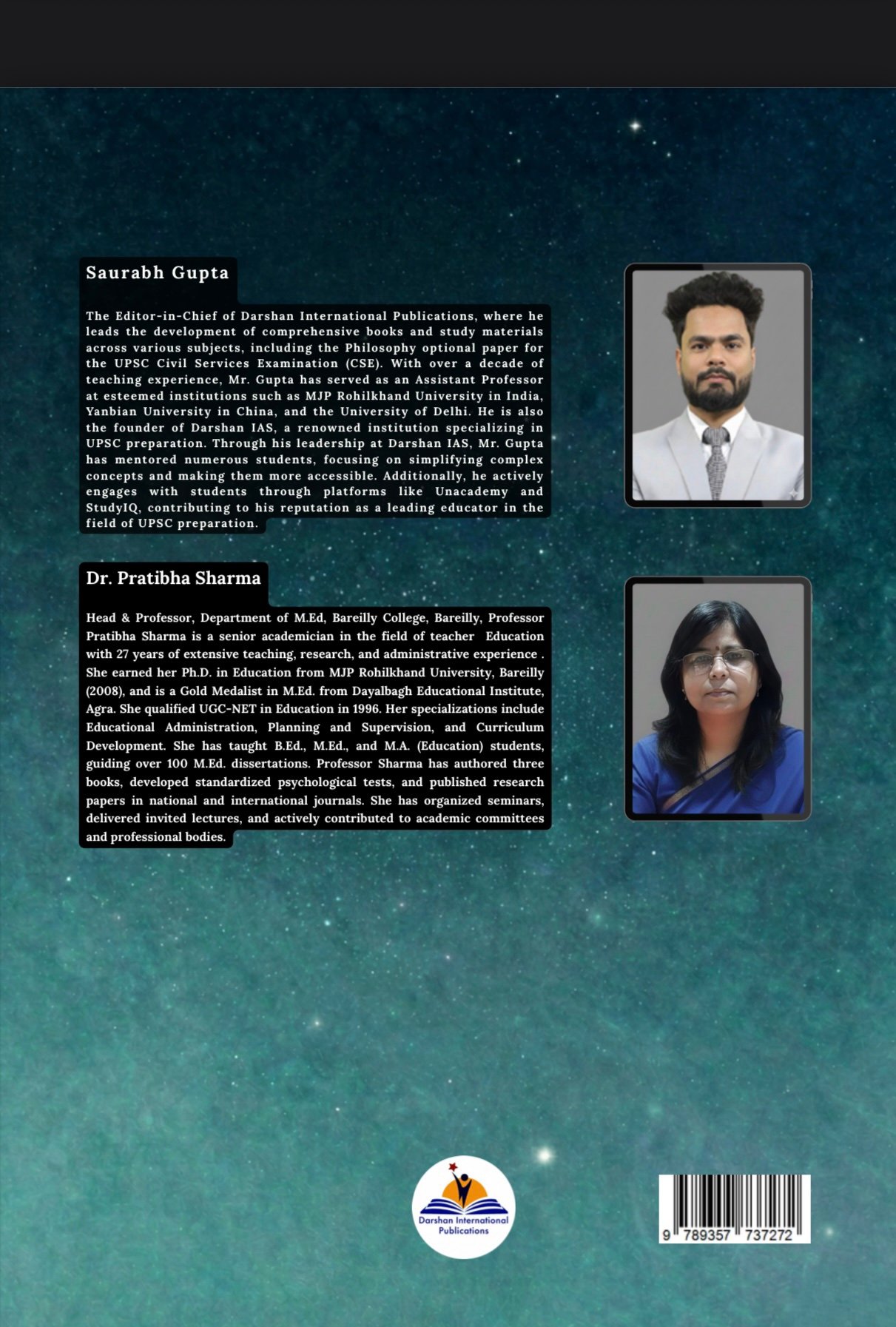 Saurabh Gupta

The Editor-in-Chief of Darshan International Publications, where he leads the development of comprehensive books and study materials across various subjects, including the Philosophy optional paper for the UPSC Civil Services Examination (CSE). With over a decade of teaching experience, Mr. Gupta has served as an Assistant Professor at esteemed institutions such as MJP Rohilkhand University in India, Yanbian University in China, and the University of Delhi. He is also the founder of Darshan IAS, a renowned institution specializing in UPSC preparation. Through his leadership at Darshan IAS, Mr. Gupta has mentored numerous students, focusing on simplifying complex concepts and making them more accessible. Additionally, he actively engages with students through platforms like Unacademy and StudyIQ, contributing to his reputation as a leading educator in the field of UPSC preparation.

Dr. Pratibha Sharma

Head & Professor, Department of M.Ed, Bareilly College, Bareilly, Professor Pratibha Sharma is a senior academician in the field of teacher Education with 27 years of extensive teaching, research, and administrative experience . She earned her Ph.D. in Education from MJP Rohilkhand University, Bareilly (2008), and is a Gold Medalist in M.Ed. from Dayalbagh Educational Institute, Agra. She qualified UGC-NET in Education in 1996. Her specializations include Educational Administration, Planning and Supervision, and Curriculum Development. She has taught B.Ed., M.Ed., and M.A. (Education) students, guiding over 100 M.Ed. dissertations. Professor Sharma has authored three books, developed standardized psychological tests, and published research papers in national and international journals. She has organized seminars, delivered invited lectures, and actively contributed to academic committees and professional bodies.

Darshan International Publications

9 789357 737272